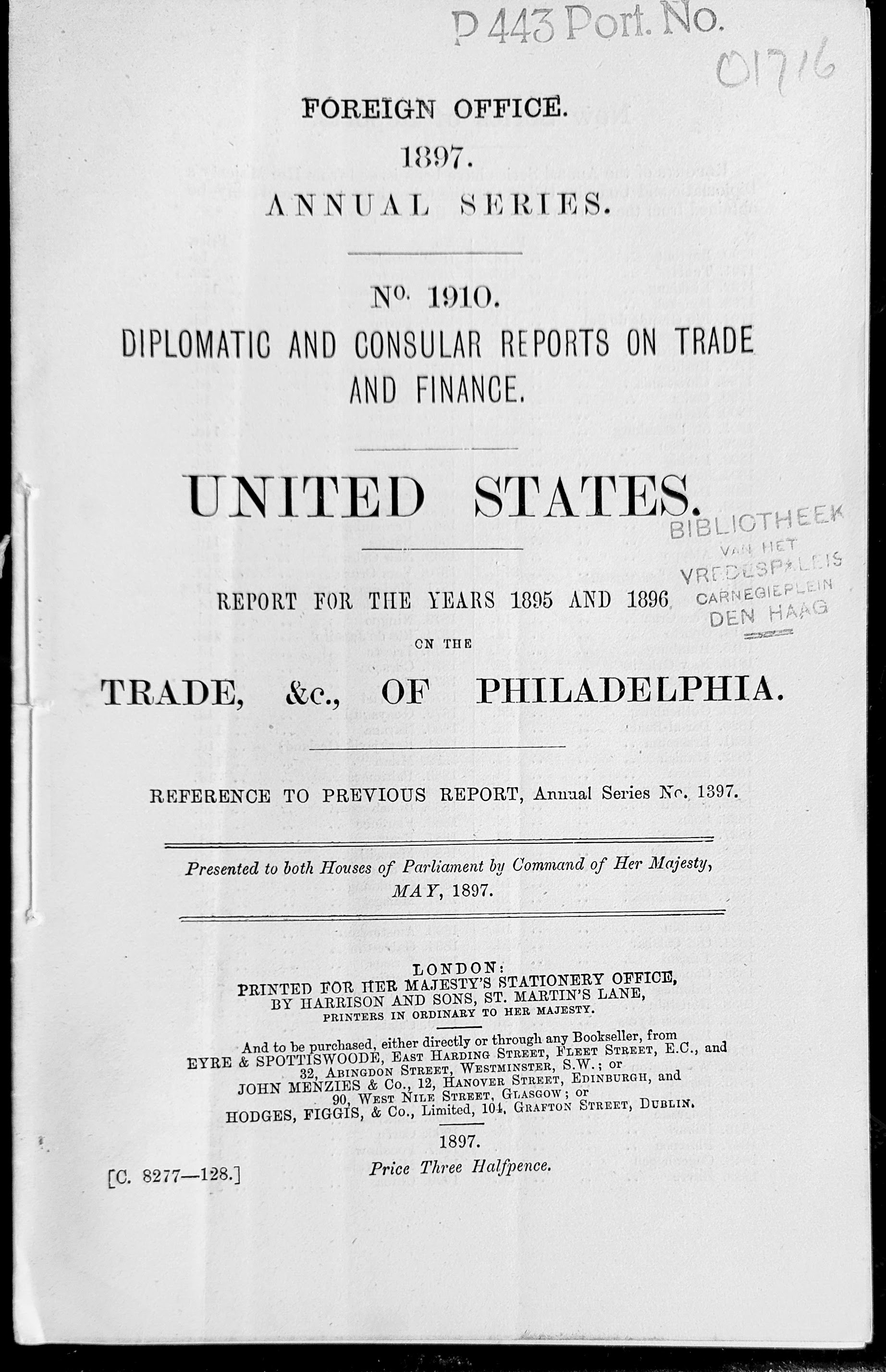 P 443 Port. No.
01716

FOREIGN OFFICE.

1897.

ANNUAL SERIES.

No. 1910.

DIPLOMATIC AND CONSULAR REPORTS ON TRADE AND FINANCE.

UNITED STATES.

BIBLIOTHEEK VAN HET VREDESPALEIS CARNEGIEPLEIN DEN HAAG

REPORT FOR THE YEARS 1895 AND 1896

ON THE

TRADE, &c., OF PHILADELPHIA.

REFERENCE TO PREVIOUS REPORT, Annual Series No. 1397.

Presented to both Houses of Parliament by Command of Her Majesty, MAY, 1897.

LONDON:
PRINTED FOR HER MAJESTY'S STATIONERY OFFICE,
BY HARRISON AND SONS, ST. MARTIN'S LANE,
PRINTERS IN ORDINARY TO HER MAJESTY.

And to be purchased, either directly or through any Bookseller, from EYRE & SPOTTISWOODE, East Harding Street, Fleet Street, E.C., and 32, Abingdon Street, Westminster, S.W.; or JOHN MENZIES & Co., 12, Hanover Street, Edinburgh, and 90, West Nile Street, Glasgow; or HODGES, FIGGIS, & Co., Limited, 104, Grafton Street, Dublin.

1897.

[C. 8277—128.]

Price Three Halfpence.